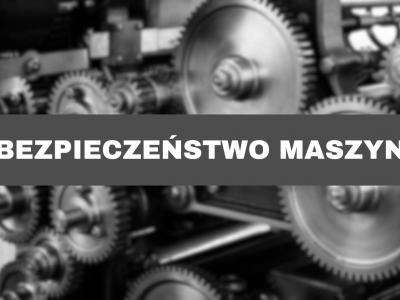 BEZPIECZEŃSTWO MASZYN